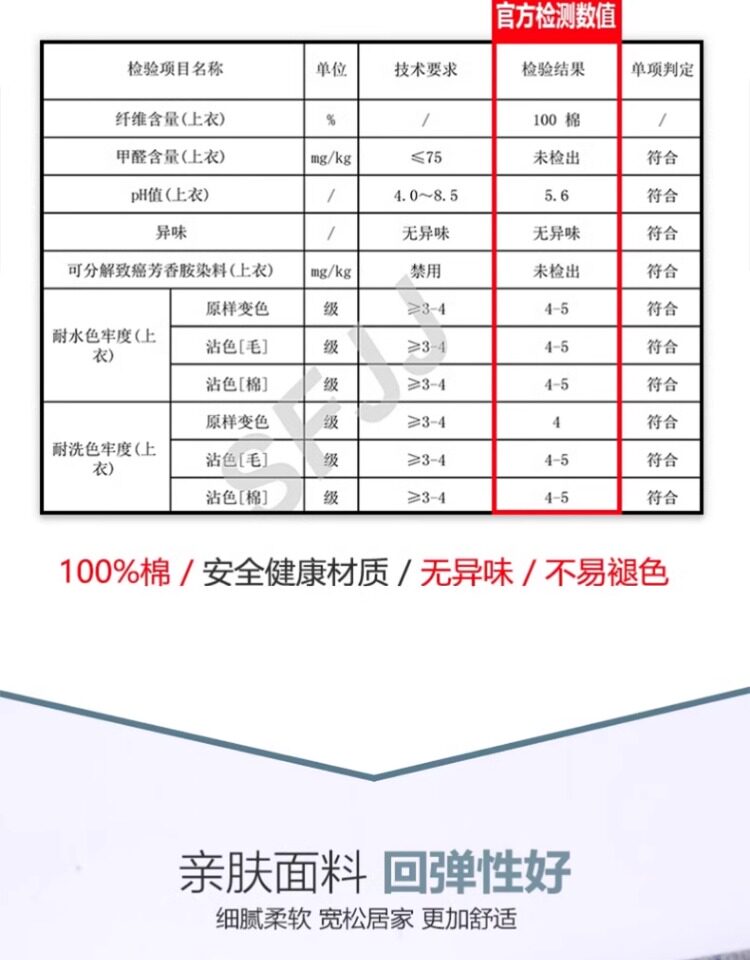 官方检测数值

| 检验项目名称 |  | 单位 | 技术要求 | 检验结果 | 单项判定 |
|---|---|---|---|---|---|
| 纤维含量(上衣) |  | % | / | 100 棉 | / |
| 甲醛含量(上衣) |  | mg/kg | ≤75 | 未检出 | 符合 |
| pH值(上衣) |  | / | 4.0~8.5 | 5.6 | 符合 |
| 异味 |  | / | 无异味 | 无异味 | 符合 |
| 可分解致癌芳香胺染料(上衣) |  | mg/kg | 禁用 | 未检出 | 符合 |
| 耐水色牢度(上衣) | 原样变色 | 级 | ≥3-4 | 4-5 | 符合 |
|  | 沾色[毛] | 级 | ≥3-4 | 4-5 | 符合 |
|  | 沾色[棉] | 级 | ≥3-4 | 4-5 | 符合 |
| 耐洗色牢度(上衣) | 原样变色 | 级 | ≥3-4 | 4 | 符合 |
|  | 沾色[毛] | 级 | ≥3-4 | 4-5 | 符合 |
|  | 沾色[棉] | 级 | ≥3-4 | 4-5 | 符合 |

100%棉 / 安全健康材质 / 无异味 / 不易褪色

亲肤面料 回弹性好

细腻柔软 宽松居家 更加舒适

SFJJ